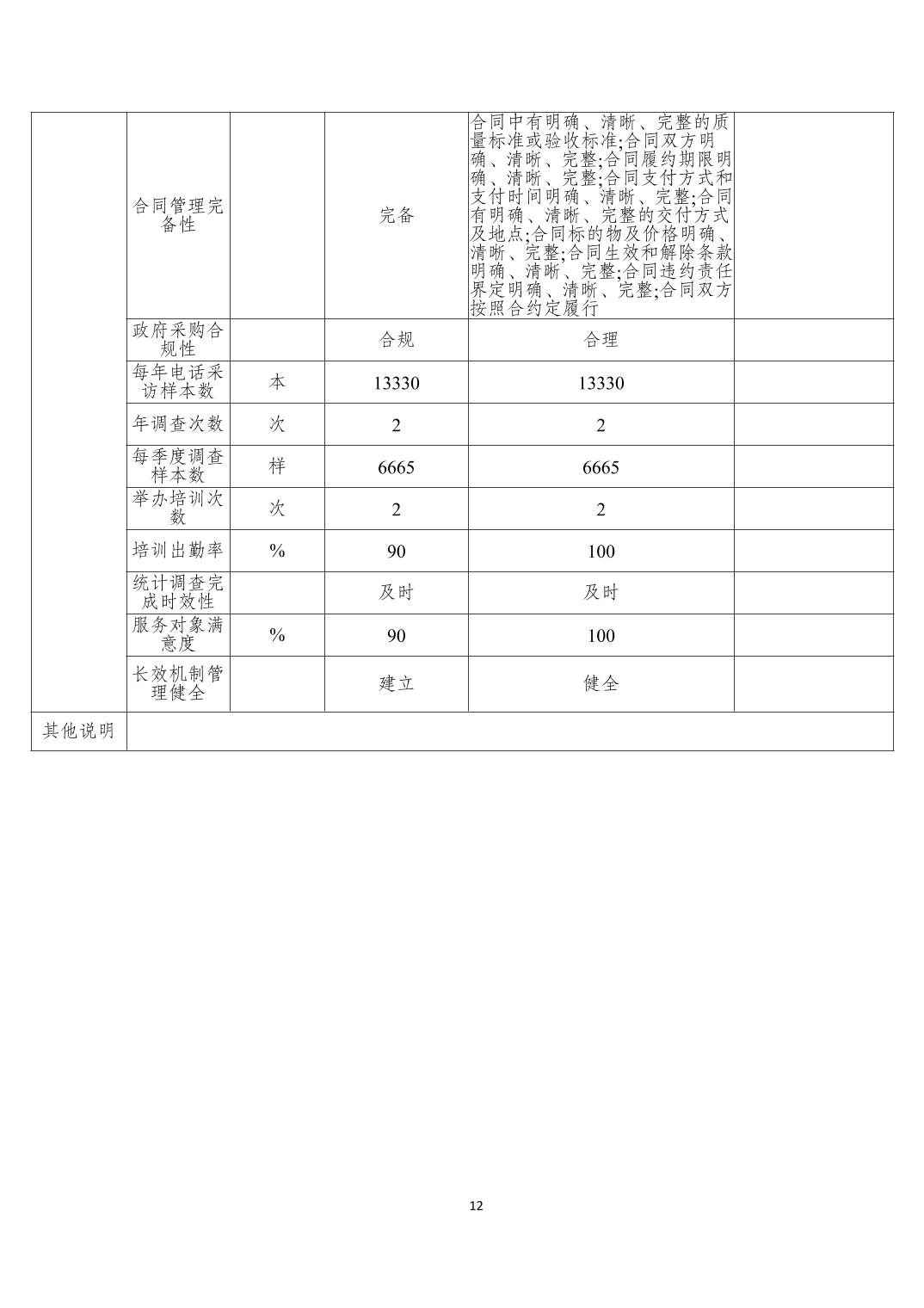 |  |  |  |  |  |  |
|---|---|---|---|---|---|
|  | 合同管理完备性 |  | 完备 | 合同中有明确、清晰、完整的质量标准或验收标准;合同双方明确、清晰、完整;合同履约期限明确、清晰、完整;合同支付方式和支付时间明确、清晰、完整;合同有明确、清晰、完整的交付方式及地点;合同标的物及价格明确、清晰、完整;合同生效和解除条款明确、清晰、完整;合同违约责任界定明确、清晰、完整;合同双方按照合约定履行 |  |
|  | 政府采购合规性 |  | 合规 | 合理 |  |
|  | 每年电话采访样本数 | 本 | 13330 | 13330 |  |
|  | 年调查次数 | 次 | 2 | 2 |  |
|  | 每季度调查样本数 | 样 | 6665 | 6665 |  |
|  | 举办培训次数 | 次 | 2 | 2 |  |
|  | 培训出勤率 | % | 90 | 100 |  |
|  | 统计调查完成时效性 |  | 及时 | 及时 |  |
|  | 服务对象满意度 | % | 90 | 100 |  |
|  | 长效机制管理健全 |  | 建立 | 健全 |  |
| 其他说明 |  |  |  |  |  |

12